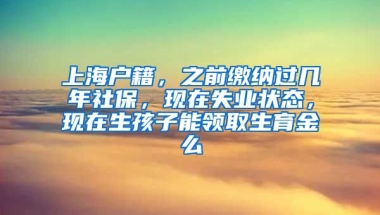 上海户籍，之前缴纳过几年社保，现在失业状态，现在生孩子能领取生育金么